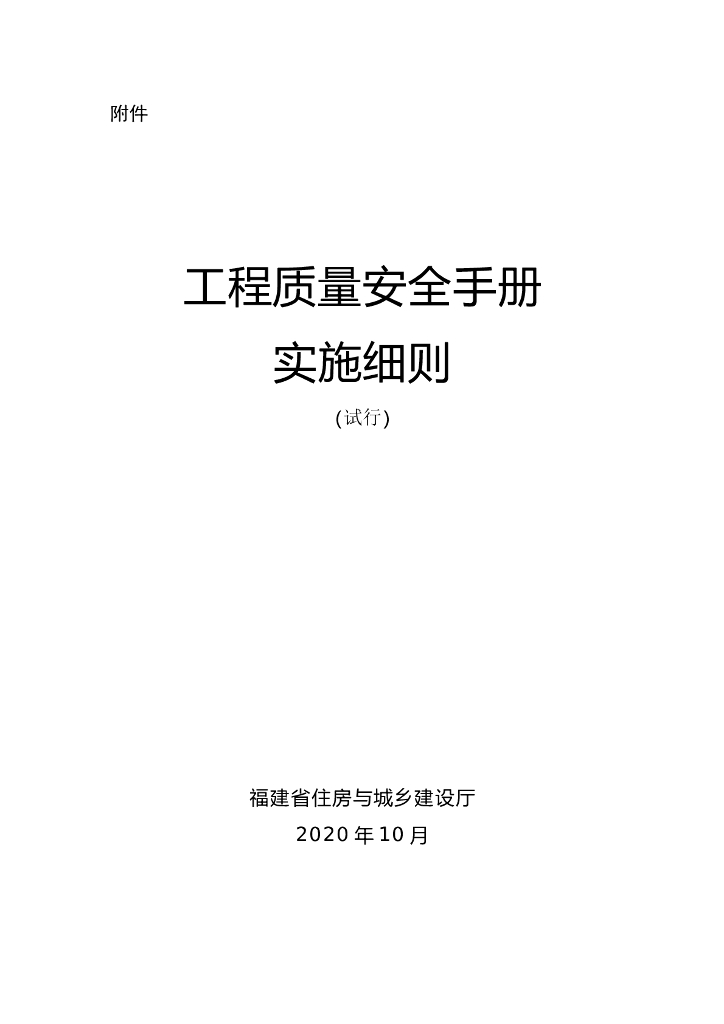 附件

工程质量安全手册
实施细则
(试行)

福建省住房与城乡建设厅
2020 年 10 月